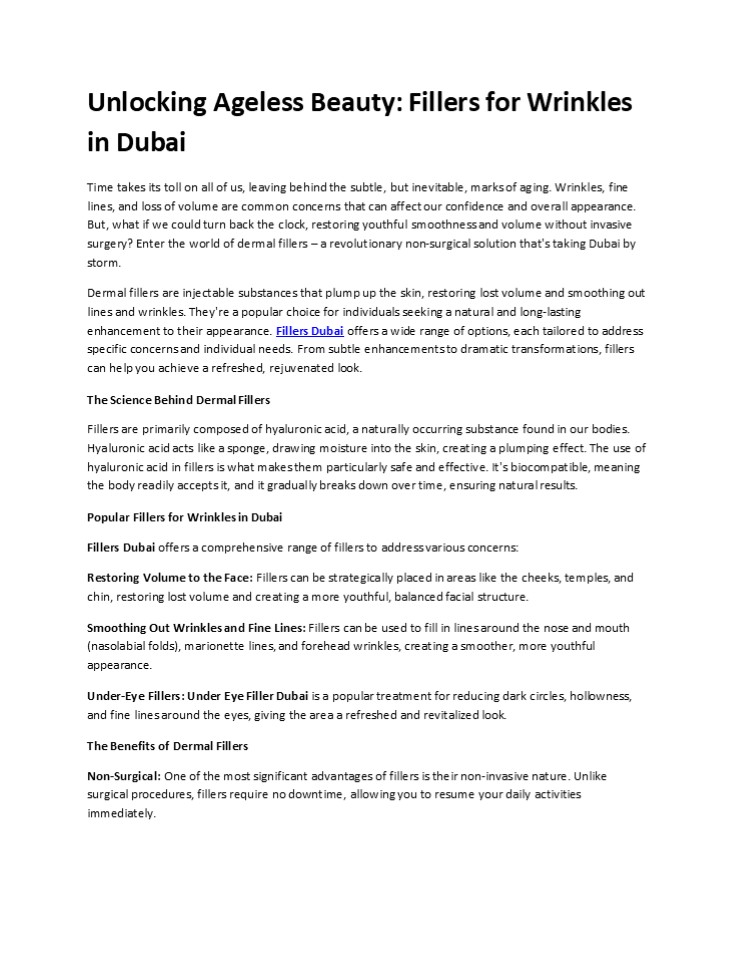 Unlocking Ageless Beauty: Fillers for Wrinkles in Dubai

Time takes its toll on all of us, leaving behind the subtle, but inevitable, marks of aging. Wrinkles, fine lines, and loss of volume are common concerns that can affect our confidence and overall appearance. But, what if we could turn back the clock, restoring youthful smoothness and volume without invasive surgery? Enter the world of dermal fillers – a revolutionary non-surgical solution that's taking Dubai by storm.

Dermal fillers are injectable substances that plump up the skin, restoring lost volume and smoothing out lines and wrinkles. They're a popular choice for individuals seeking a natural and long-lasting enhancement to their appearance. Fillers Dubai offers a wide range of options, each tailored to address specific concerns and individual needs. From subtle enhancements to dramatic transformations, fillers can help you achieve a refreshed, rejuvenated look.

The Science Behind Dermal Fillers

Fillers are primarily composed of hyaluronic acid, a naturally occurring substance found in our bodies. Hyaluronic acid acts like a sponge, drawing moisture into the skin, creating a plumping effect. The use of hyaluronic acid in fillers is what makes them particularly safe and effective. It's biocompatible, meaning the body readily accepts it, and it gradually breaks down over time, ensuring natural results.

Popular Fillers for Wrinkles in Dubai

Fillers Dubai offers a comprehensive range of fillers to address various concerns:

Restoring Volume to the Face: Fillers can be strategically placed in areas like the cheeks, temples, and chin, restoring lost volume and creating a more youthful, balanced facial structure.

Smoothing Out Wrinkles and Fine Lines: Fillers can be used to fill in lines around the nose and mouth (nasolabial folds), marionette lines, and forehead wrinkles, creating a smoother, more youthful appearance.

Under-Eye Fillers: Under Eye Filler Dubai is a popular treatment for reducing dark circles, hollowness, and fine lines around the eyes, giving the area a refreshed and revitalized look.

The Benefits of Dermal Fillers

Non-Surgical: One of the most significant advantages of fillers is their non-invasive nature. Unlike surgical procedures, fillers require no downtime, allowing you to resume your daily activities immediately.